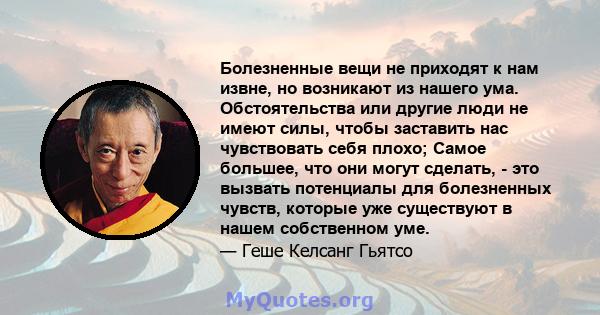 Болезненные вещи не приходят к нам извне, но возникают из нашего ума. Обстоятельства или другие люди не имеют силы, чтобы заставить нас чувствовать себя плохо; Самое большее, что они могут сделать, - это вызвать потенциалы для болезненных чувств, которые уже существуют в нашем собственном уме.
— Геше Келсанг Гьятсо

MyQuotes.org